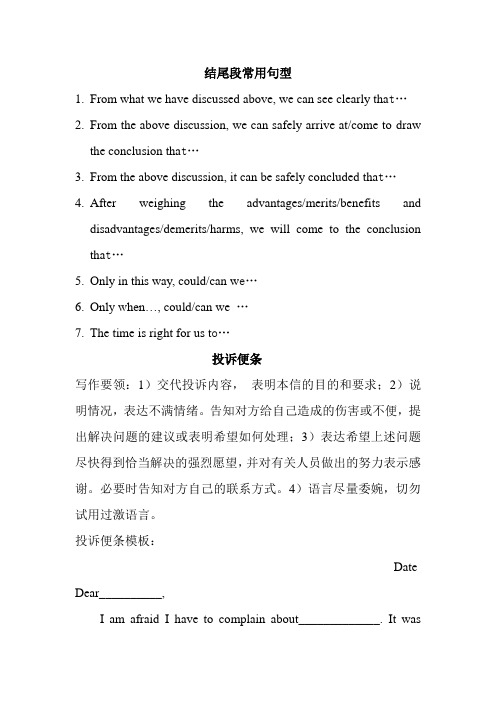 结尾段常用句型

1. From what we have discussed above, we can see clearly that…

2. From the above discussion, we can safely arrive at/come to draw the conclusion that…

3. From the above discussion, it can be safely concluded that…

4. After weighing the advantages/merits/benefits and disadvantages/demerits/harms, we will come to the conclusion that…

5. Only in this way, could/can we…

6. Only when…, could/can we …

7. The time is right for us to…

投诉便条

写作要领：1）交代投诉内容， 表明本信的目的和要求；2）说明情况，表达不满情绪。告知对方给自己造成的伤害或不便，提出解决问题的建议或表明希望如何处理；3）表达希望上述问题尽快得到恰当解决的强烈愿望，并对有关人员做出的努力表示感谢。必要时告知对方自己的联系方式。4）语言尽量委婉，切勿试用过激语言。

投诉便条模板：

Date

Dear__________,

I am afraid I have to complain about_____________. It was